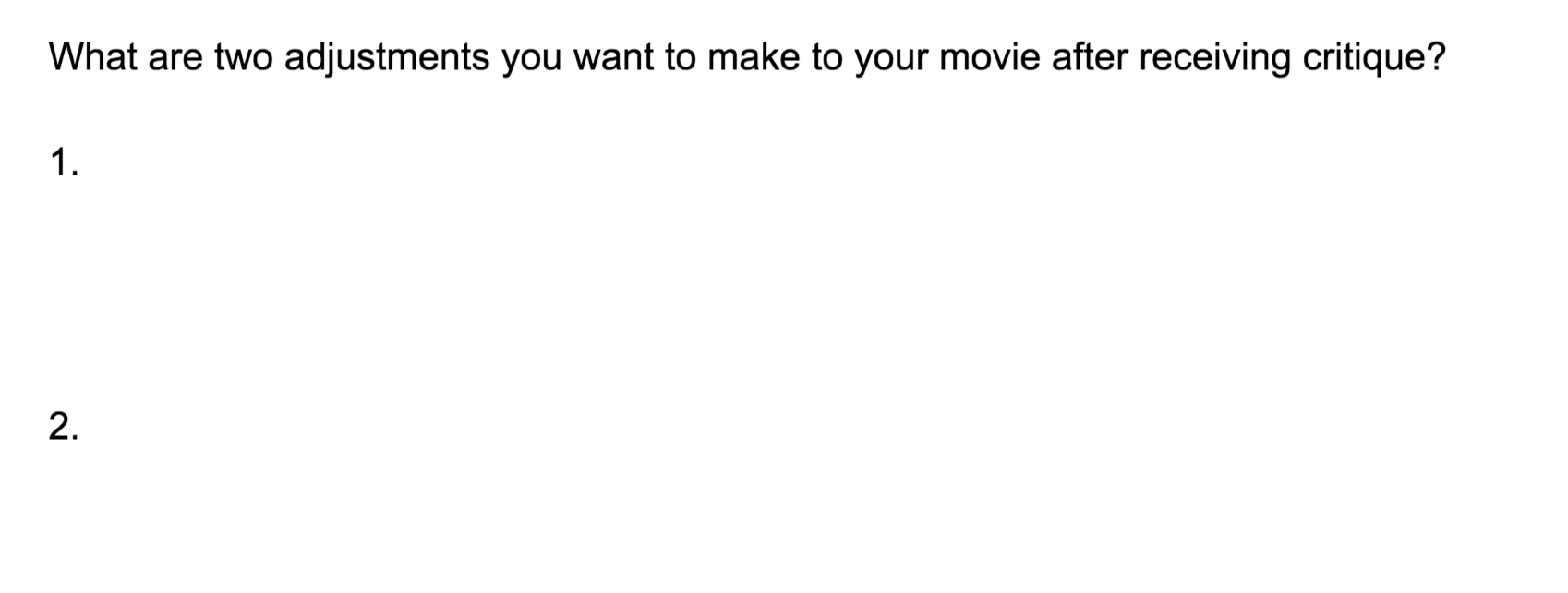 What are two adjustments you want to make to your movie after receiving critique?

1.

2.